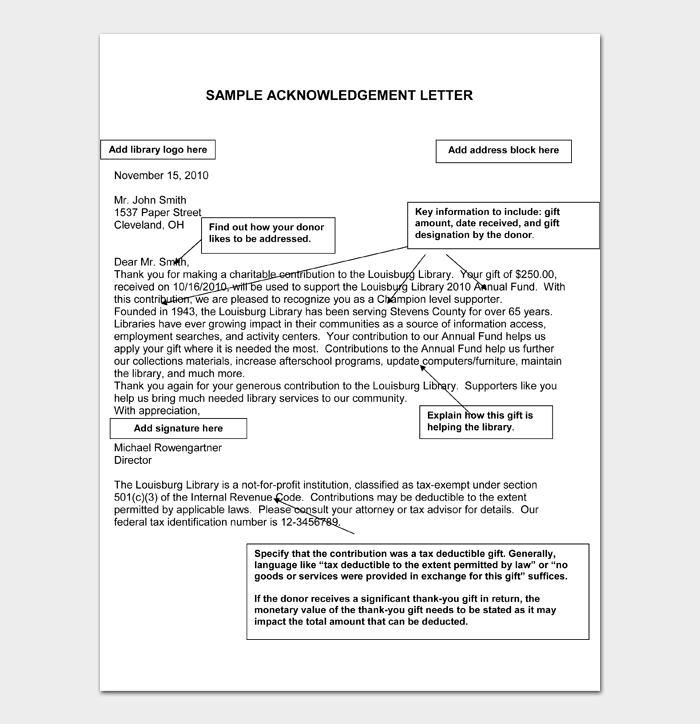 SAMPLE ACKNOWLEDGEMENT LETTER

Add library logo here

Add address block here

November 15, 2010

Mr. John Smith
1537 Paper Street
Cleveland, OH

Find out how your donor likes to be addressed.

Key information to include: gift amount, date received, and gift designation by the donor.

Dear Mr. Smith,
Thank you for making a charitable contribution to the Louisburg Library. Your gift of $250.00, received on 10/16/2010, will be used to support the Louisburg Library 2010 Annual Fund. With this contribution, we are pleased to recognize you as a Champion level supporter.
Founded in 1943, the Louisburg Library has been serving Stevens County for over 65 years. Libraries have ever growing impact in their communities as a source of information access, employment searches, and activity centers. Your contribution to our Annual Fund helps us apply your gift where it is needed the most. Contributions to the Annual Fund help us further our collections materials, increase afterschool programs, update computers/furniture, maintain the library, and much more.
Thank you again for your generous contribution to the Louisburg Library. Supporters like you help us bring much needed library services to our community.
With appreciation,

Add signature here

Explain how this gift is helping the library.

Michael Rowengartner
Director

The Louisburg Library is a not-for-profit institution, classified as tax-exempt under section 501(c)(3) of the Internal Revenue Code. Contributions may be deductible to the extent permitted by applicable laws. Please consult your attorney or tax advisor for details. Our federal tax identification number is 12-3456789.

Specify that the contribution was a tax deductible gift. Generally, language like “tax deductible to the extent permitted by law” or “no goods or services were provided in exchange for this gift” suffices.

If the donor receives a significant thank-you gift in return, the monetary value of the thank-you gift needs to be stated as it may impact the total amount that can be deducted.